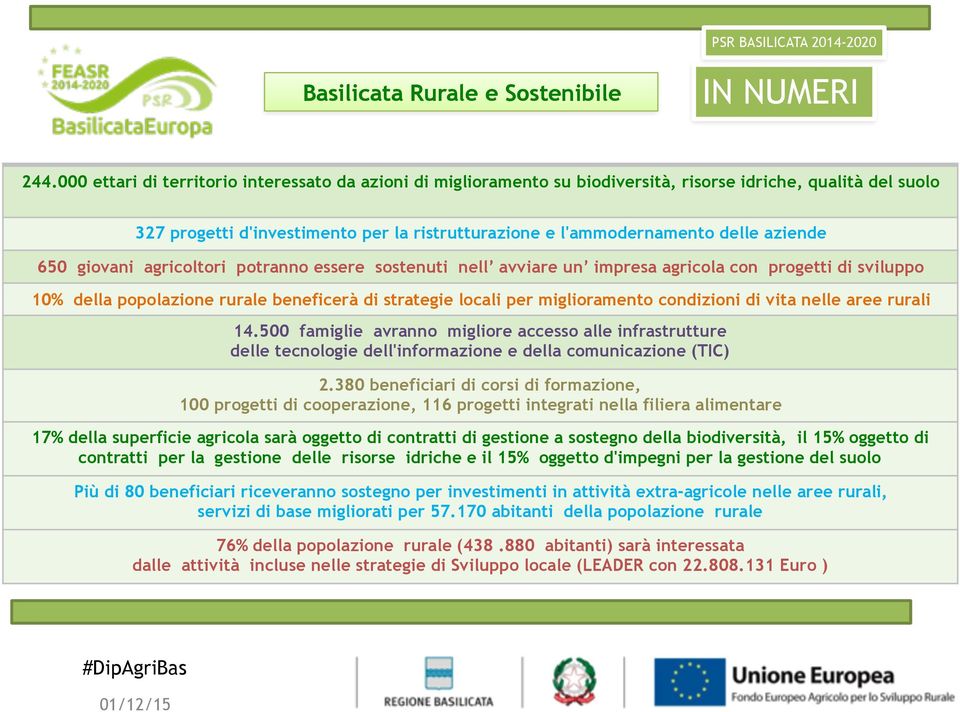 FEASR 2014-2020
PSR
BasilicataEuropa

Basilicata Rurale e Sostenibile

PSR BASILICATA 2014-2020

IN NUMERI

244.000 ettari di territorio interessato da azioni di miglioramento su biodiversità, risorse idriche, qualità del suolo

327 progetti d'investimento per la ristrutturazione e l'ammodernamento delle aziende

650 giovani agricoltori potranno essere sostenuti nell' avviare un' impresa agricola con progetti di sviluppo

10% della popolazione rurale beneficerà di strategie locali per miglioramento condizioni di vita nelle aree rurali

14.500 famiglie avranno migliore accesso alle infrastrutture delle tecnologie dell'informazione e della comunicazione (TIC)

2.380 beneficiari di corsi di formazione, 100 progetti di cooperazione, 116 progetti integrati nella filiera alimentare

17% della superficie agricola sarà oggetto di contratti di gestione a sostegno della biodiversità, il 15% oggetto di contratti per la gestione delle risorse idriche e il 15% oggetto d'impegni per la gestione del suolo

Più di 80 beneficiari riceveranno sostegno per investimenti in attività extra-agricole nelle aree rurali, servizi di base migliorati per 57.170 abitanti della popolazione rurale

76% della popolazione rurale (438 .880 abitanti) sarà interessata dalle attività incluse nelle strategie di Sviluppo locale (LEADER con 22.808.131 Euro )

#DipAgriBas

01/12/15

REGIONE BASILICATA

Unione Europea
Fondo Europeo Agricolo per lo Sviluppo Rurale